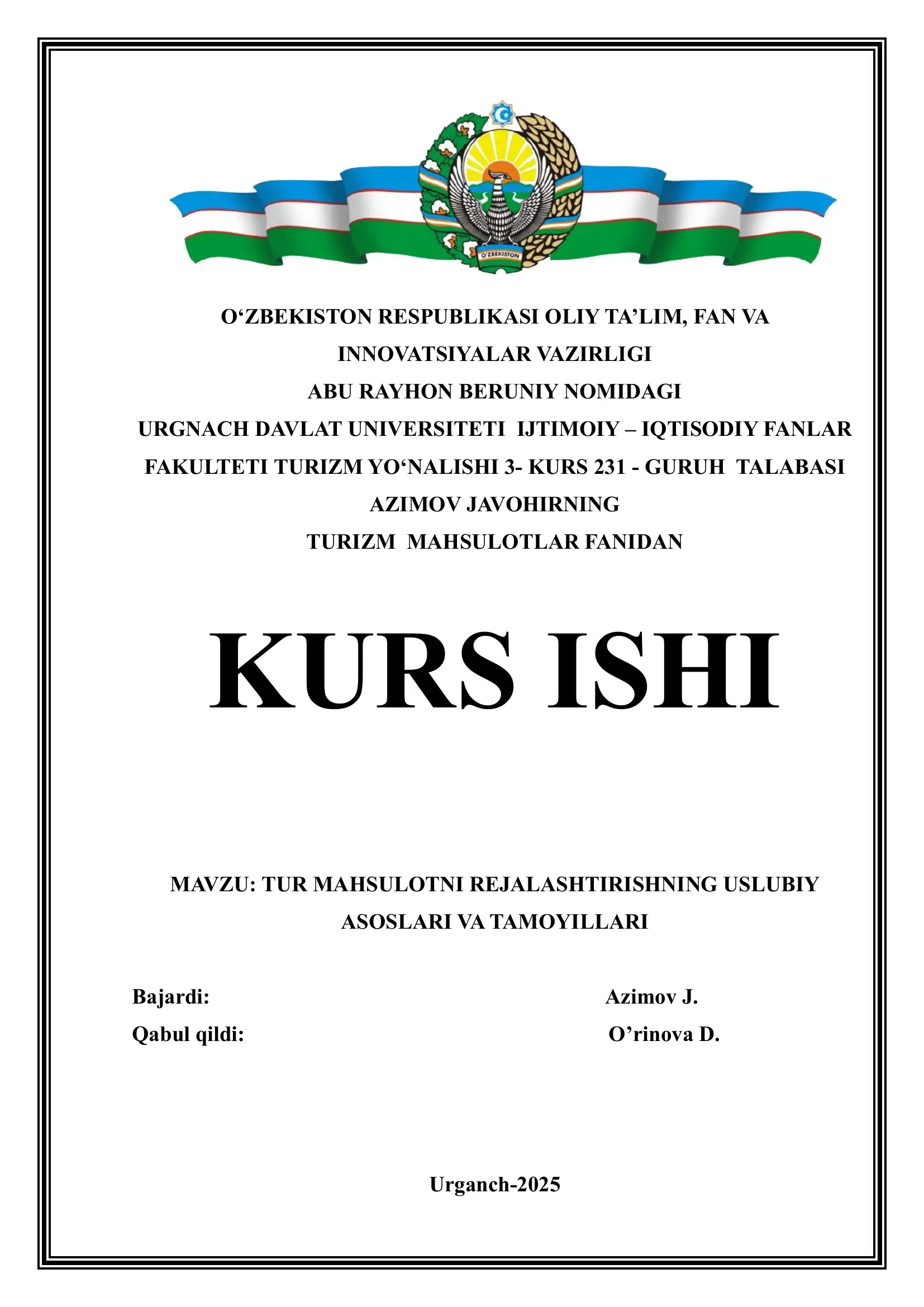 O'ZBEKISTON

O‘ZBEKISTON RESPUBLIKASI OLIY TA’LIM, FAN VA INNOVATSIYALAR VAZIRLIGI
ABU RAYHON BERUNIY NOMIDAGI
URGNACH DAVLAT UNIVERSITETI IJTIMOIY – IQTISODIY FANLAR FAKULTETI TURIZM YO‘NALISHI 3- KURS 231 - GURUH TALABASI
AZIMOV JAVOHIRNING
TURIZM MAHSULOTLAR FANIDAN

KURS ISHI

MAVZU: TUR MAHSULOTNI REJALASHTIRISHNING USLUBIY ASOSLARI VA TAMOYILLARI

Bajardi: Azimov J.
Qabul qildi: O’rinova D.

Urganch-2025